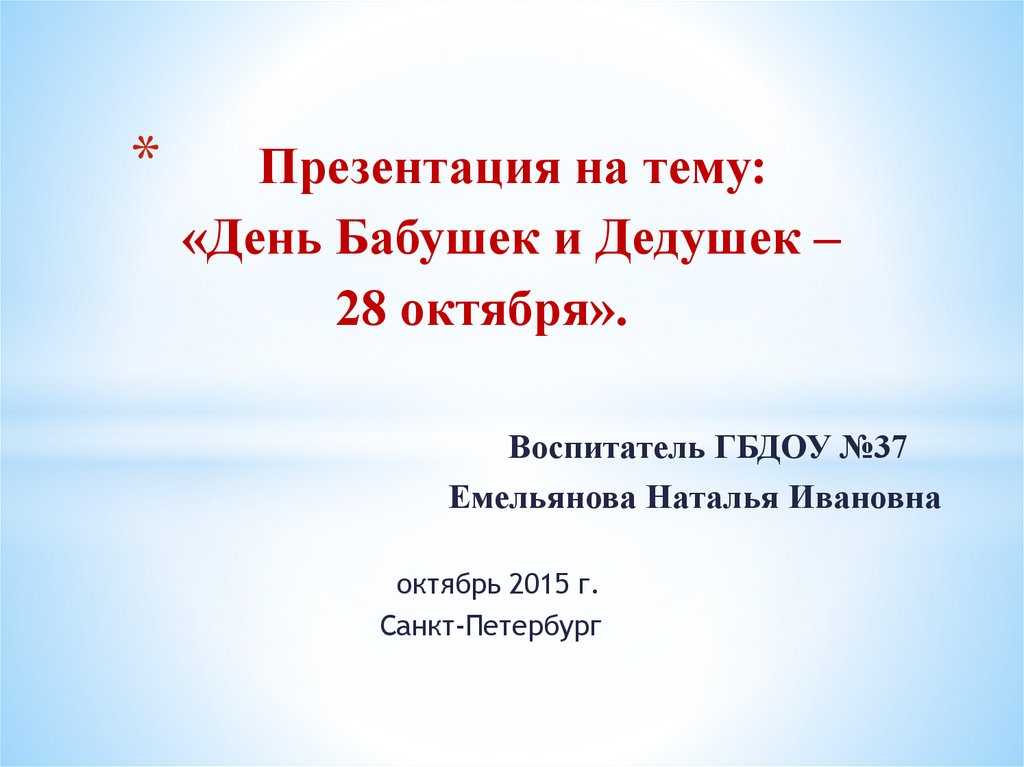 * Презентация на тему: «День Бабушек и Дедушек – 28 октября».

Воспитатель ГБДОУ №37
Емельянова Наталья Ивановна

октябрь 2015 г.
Санкт-Петербург